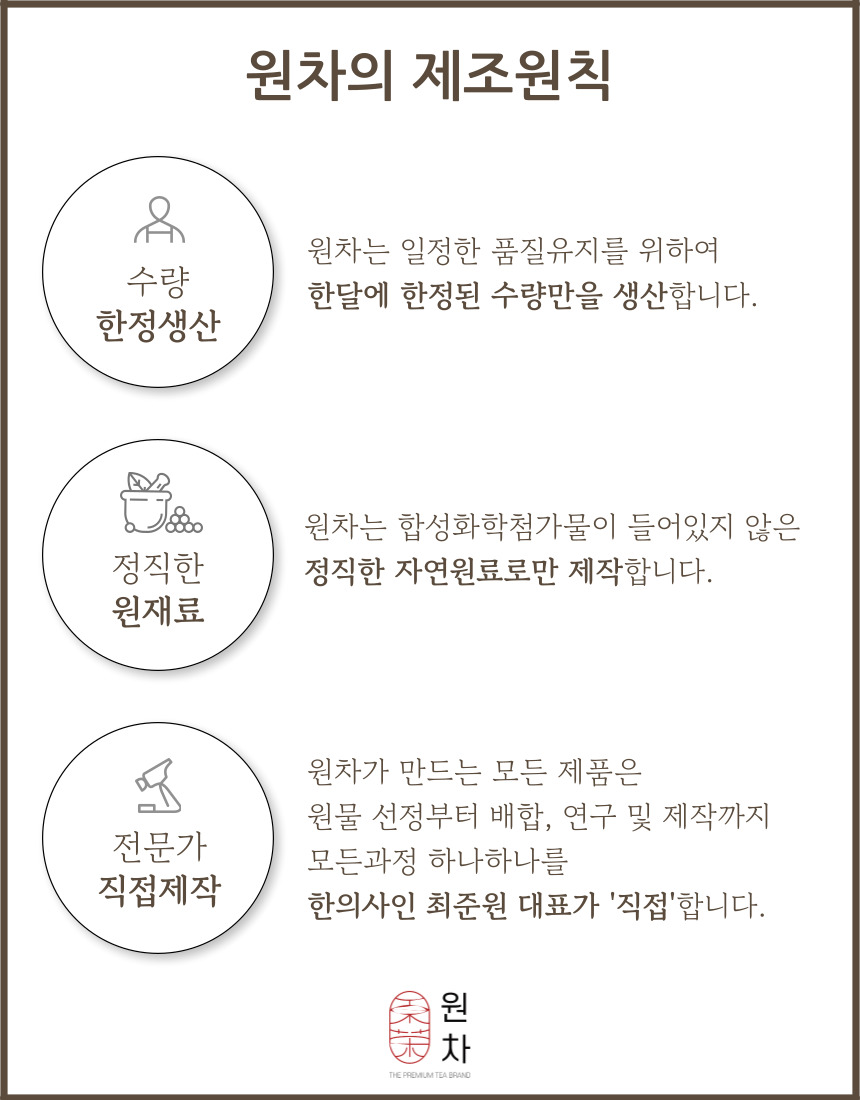 원차의 제조원칙

수량
한정생산

원차는 일정한 품질유지를 위하여
한달에 한정된 수량만을 생산합니다.

정직한
원재료

원차는 합성화학첨가물이 들어있지 않은
정직한 자연원료로만 제작합니다.

전문가
직접제작

원차가 만드는 모든 제품은
원물 선정부터 배합, 연구 및 제작까지
모든과정 하나하나를
한의사인 최준원 대표가 '직접'합니다.

원
차
THE PREMIUM TEA BRAND